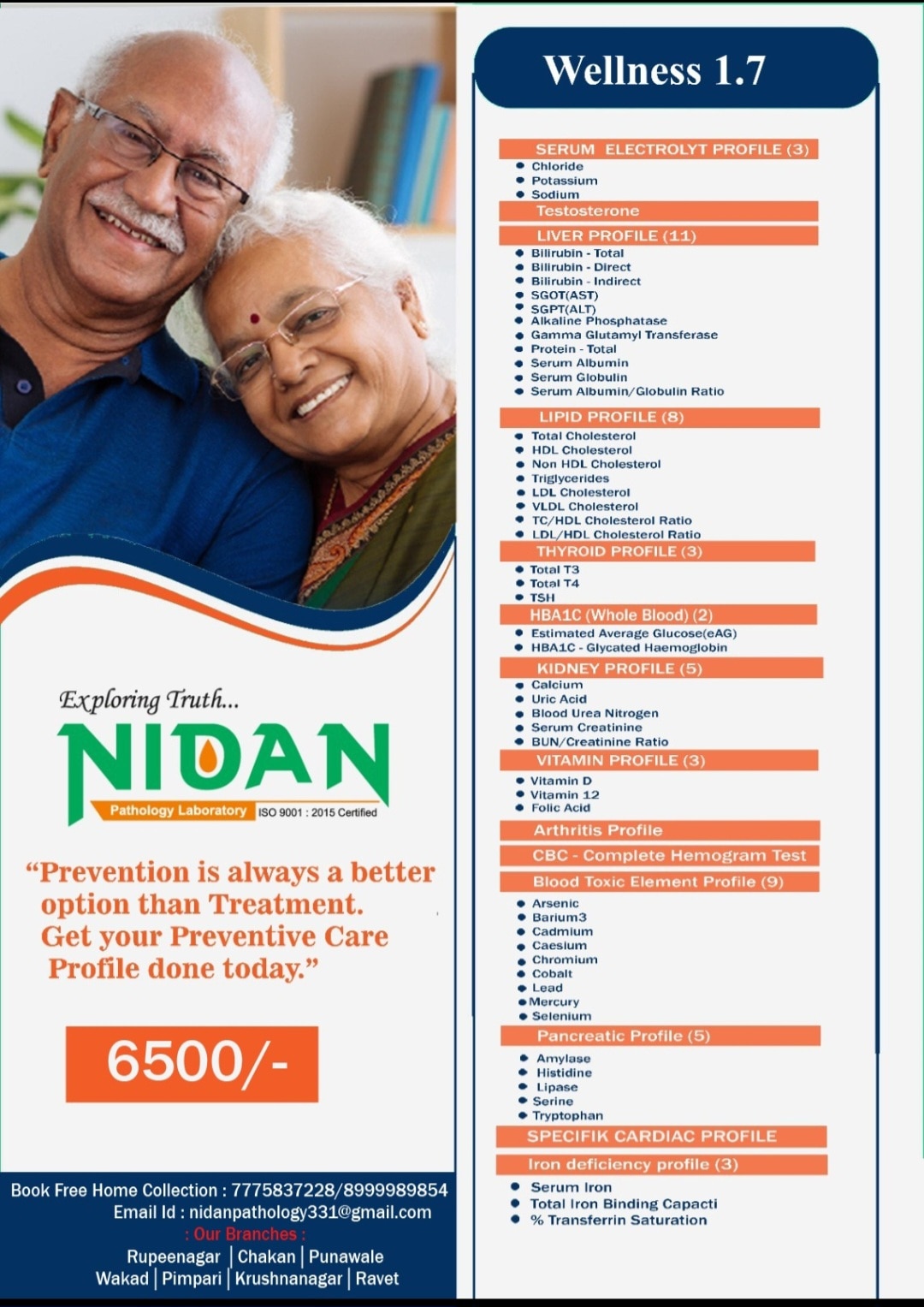 Exploring Truth...

NIDAN

Pathology Laboratory ISO 9001 : 2015 Certified

"Prevention is always a better option than Treatment. Get your Preventive Care Profile done today."

6500/-

Book Free Home Collection : 7775837228/8999989854
Email Id : nidanpathology331@gmail.com
: Our Branches :
Rupeenagar | Chakan | Punawale
Wakad | Pimpari | Krushnanagar | Ravet

Wellness 1.7

SERUM ELECTROLYT PROFILE (3)
• Chloride
• Potassium
• Sodium

Testosterone

LIVER PROFILE (11)
• Bilirubin - Total
• Bilirubin - Direct
• Bilirubin - Indirect
• SGOT(AST)
• SGPT(ALT)
• Alkaline Phosphatase
• Gamma Glutamyl Transferase
• Protein - Total
• Serum Albumin
• Serum Globulin
• Serum Albumin/Globulin Ratio

LIPID PROFILE (8)
• Total Cholesterol
• HDL Cholesterol
• Non HDL Cholesterol
• Triglycerides
• LDL Cholesterol
• VLDL Cholesterol
• TC/HDL Cholesterol Ratio
• LDL/HDL Cholesterol Ratio

THYROID PROFILE (3)
• Total T3
• Total T4
• TSH

HBA1C (Whole Blood) (2)
• Estimated Average Glucose(eAG)
• HBA1C - Glycated Haemoglobin

KIDNEY PROFILE (5)
• Calcium
• Uric Acid
• Blood Urea Nitrogen
• Serum Creatinine
• BUN/Creatinine Ratio

VITAMIN PROFILE (3)
• Vitamin D
• Vitamin 12
• Folic Acid

Arthritis Profile

CBC - Complete Hemogram Test

Blood Toxic Element Profile (9)
• Arsenic
• Barium3
• Cadmium
• Caesium
• Chromium
• Cobalt
• Lead
• Mercury
• Selenium

Pancreatic Profile (5)
• Amylase
• Histidine
• Lipase
• Serine
• Tryptophan

SPECIFIK CARDIAC PROFILE

Iron deficiency profile (3)
• Serum Iron
• Total Iron Binding Capacti
• % Transferrin Saturation